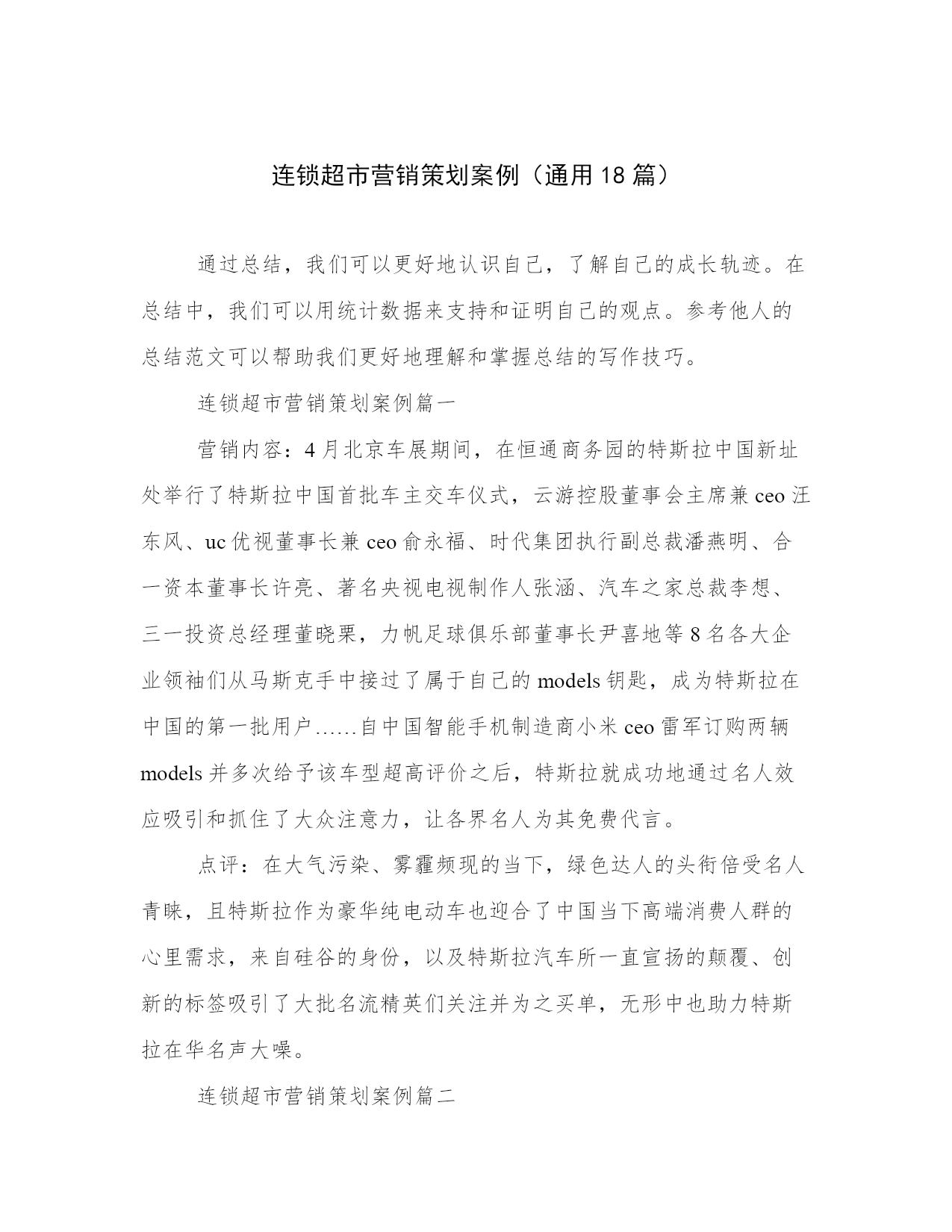 连锁超市营销策划案例（通用18篇）

通过总结，我们可以更好地认识自己，了解自己的成长轨迹。在总结中，我们可以用统计数据来支持和证明自己的观点。参考他人的总结范文可以帮助我们更好地理解和掌握总结的写作技巧。

连锁超市营销策划案例篇一

营销内容：4月北京车展期间，在恒通商务园的特斯拉中国新址处举行了特斯拉中国首批车主交车仪式，云游控股董事会主席兼ceo汪东风、uc优视董事长兼ceo俞永福、时代集团执行副总裁潘燕明、合一资本董事长许亮、著名央视电视制作人张涵、汽车之家总裁李想、三一投资总经理董晓栗，力帆足球俱乐部董事长尹喜地等8名各大企业领袖们从马斯克手中接过了属于自己的models钥匙，成为特斯拉在中国的第一批用户……自中国智能手机制造商小米ceo雷军订购两辆models并多次给予该车型超高评价之后，特斯拉就成功地通过名人效应吸引和抓住了大众注意力，让各界名人为其免费代言。

点评：在大气污染、雾霾频现的当下，绿色达人的头衔倍受名人青睐，且特斯拉作为豪华纯电动车也迎合了中国当下高端消费人群的心里需求，来自硅谷的身份，以及特斯拉汽车所一直宣扬的颠覆、创新的标签吸引了大批名流精英们关注并为之买单，无形中也助力特斯拉在华名声大噪。

连锁超市营销策划案例篇二